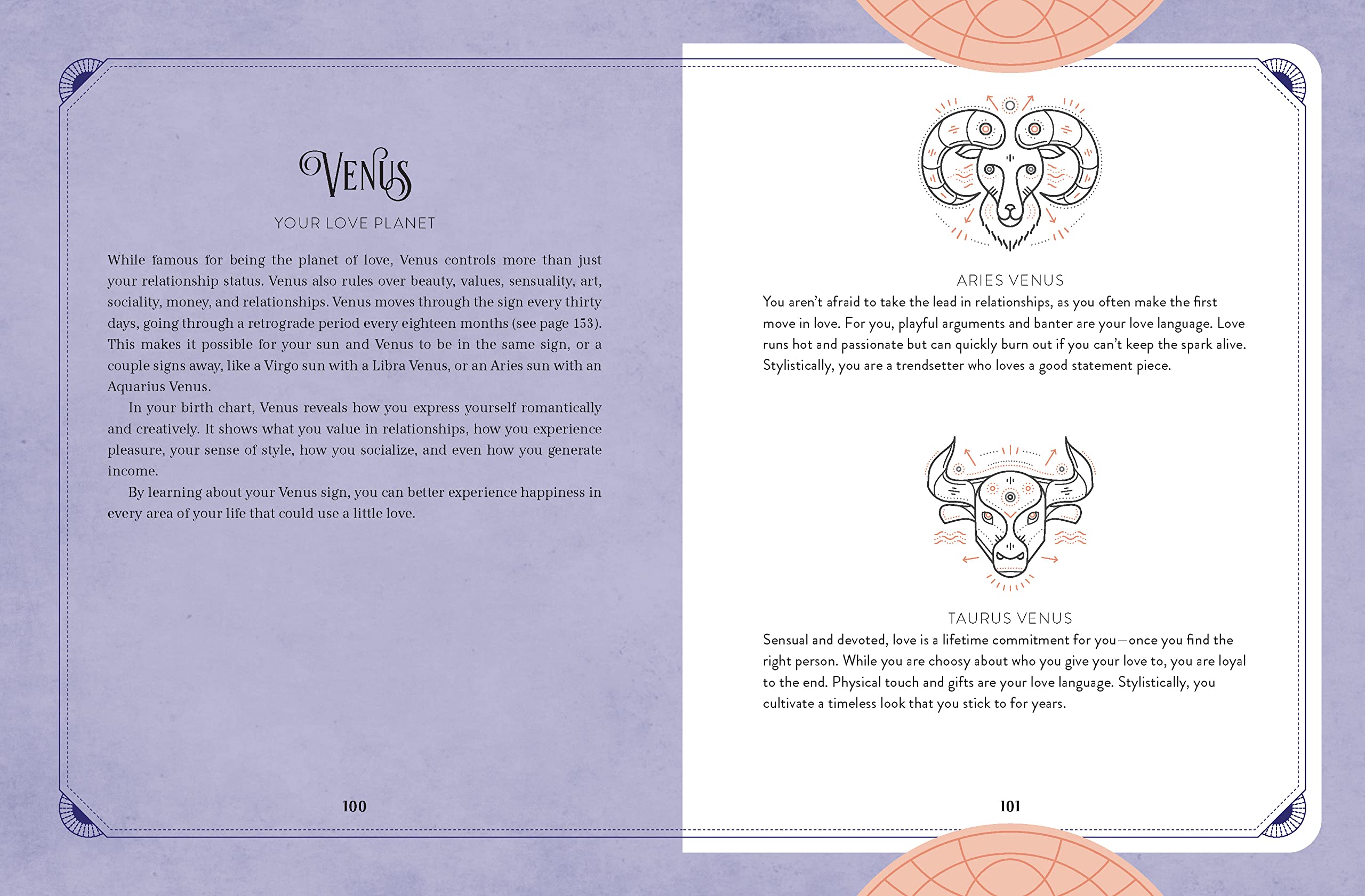 VENUS

YOUR LOVE PLANET

While famous for being the planet of love, Venus controls more than just your relationship status. Venus also rules over beauty, values, sensuality, art, sociality, money, and relationships. Venus moves through the sign every thirty days, going through a retrograde period every eighteen months (see page 153). This makes it possible for your sun and Venus to be in the same sign, or a couple signs away, like a Virgo sun with a Libra Venus, or an Aries sun with an Aquarius Venus.

In your birth chart, Venus reveals how you express yourself romantically and creatively. It shows what you value in relationships, how you experience pleasure, your sense of style, how you socialize, and even how you generate income.

By learning about your Venus sign, you can better experience happiness in every area of your life that could use a little love.

100

ARIES VENUS

You aren't afraid to take the lead in relationships, as you often make the first move in love. For you, playful arguments and banter are your love language. Love runs hot and passionate but can quickly burn out if you can't keep the spark alive. Stylistically, you are a trendsetter who loves a good statement piece.

TAURUS VENUS

Sensual and devoted, love is a lifetime commitment for you—once you find the right person. While you are choosy about who you give your love to, you are loyal to the end. Physical touch and gifts are your love language. Stylistically, you cultivate a timeless look that you stick to for years.

101